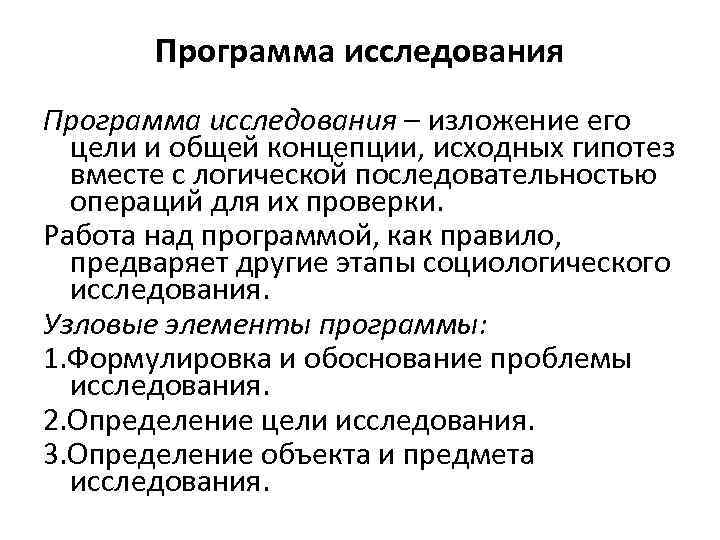 Программа исследования

Программа исследования – изложение его цели и общей концепции, исходных гипотез вместе с логической последовательностью операций для их проверки.

Работа над программой, как правило, предваряет другие этапы социологического исследования.

Узловые элементы программы:

1.Формулировка и обоснование проблемы исследования.

2.Определение цели исследования.

3.Определение объекта и предмета исследования.